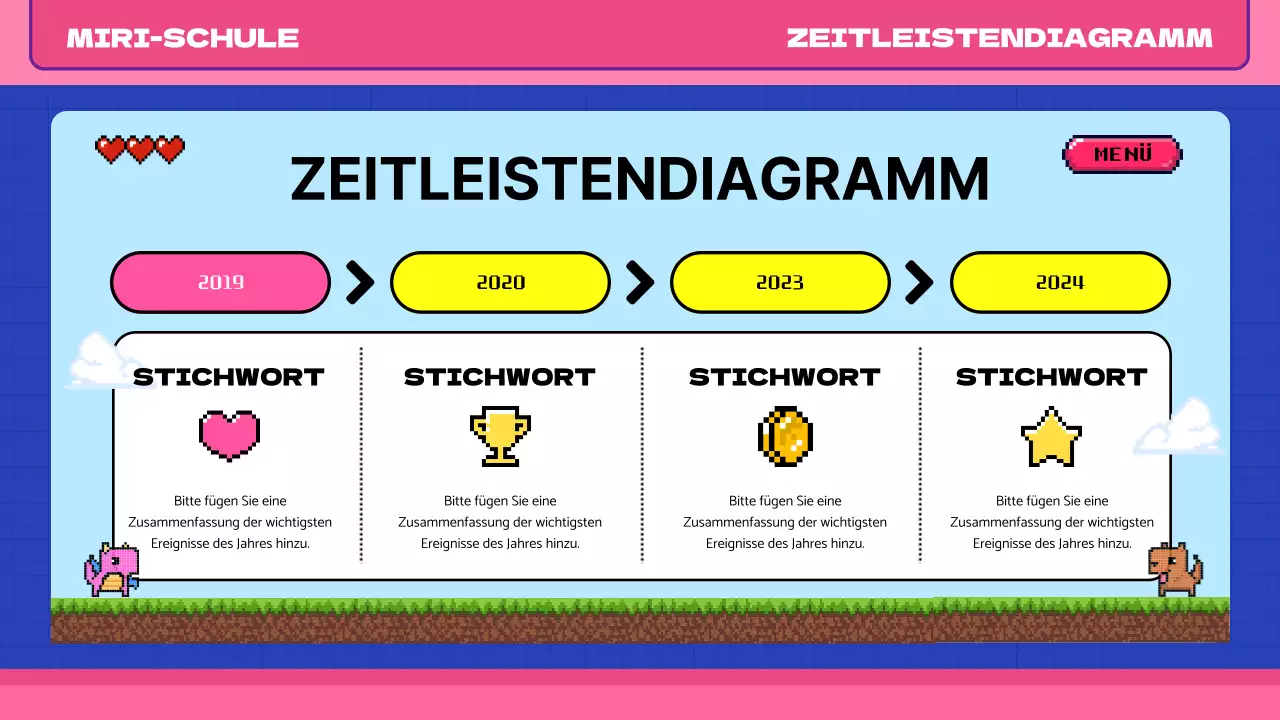 MIRI-SCHULE

ZEITLEISTENDIAGRAMM

ZEITLEISTENDIAGRAMM

MENÜ

2019

2020

2023

2024

STICHWORT

Bitte fügen Sie eine Zusammenfassung der wichtigsten Ereignisse des Jahres hinzu.

STICHWORT

Bitte fügen Sie eine Zusammenfassung der wichtigsten Ereignisse des Jahres hinzu.

STICHWORT

Bitte fügen Sie eine Zusammenfassung der wichtigsten Ereignisse des Jahres hinzu.

STICHWORT

Bitte fügen Sie eine Zusammenfassung der wichtigsten Ereignisse des Jahres hinzu.